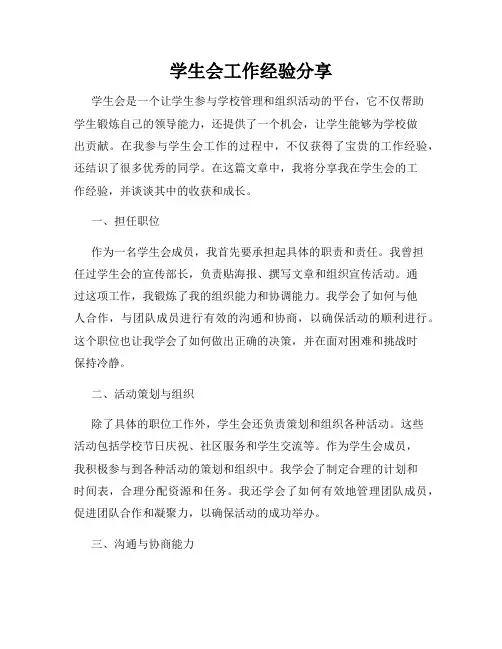 学生会工作经验分享

学生会是一个让学生参与学校管理和组织活动的平台，它不仅帮助学生锻炼自己的领导能力，还提供了一个机会，让学生能够为学校做出贡献。在我参与学生会工作的过程中，不仅获得了宝贵的工作经验，还结识了很多优秀的同学。在这篇文章中，我将分享我在学生会的工作经验，并谈谈其中的收获和成长。

一、担任职位

作为一名学生会成员，我首先要承担起具体的职责和责任。我曾担任过学生会的宣传部长，负责贴海报、撰写文章和组织宣传活动。通过这项工作，我锻炼了我的组织能力和协调能力。我学会了如何与他人合作，与团队成员进行有效的沟通和协商，以确保活动的顺利进行。这个职位也让我学会了如何做出正确的决策，并在面对困难和挑战时保持冷静。

二、活动策划与组织

除了具体的职位工作外，学生会还负责策划和组织各种活动。这些活动包括学校节日庆祝、社区服务和学生交流等。作为学生会成员，我积极参与到各种活动的策划和组织中。我学会了制定合理的计划和时间表，合理分配资源和任务。我还学会了如何有效地管理团队成员，促进团队合作和凝聚力，以确保活动的成功举办。

三、沟通与协商能力